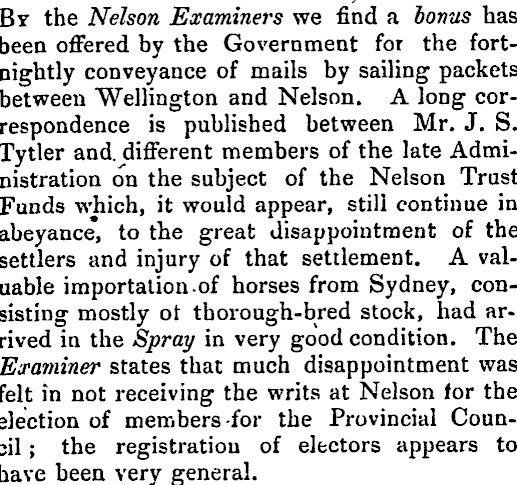 By the Nelson Examiners we find a bonus has been offered by the Government for the fortnightly conveyance of mails by sailing packets between Wellington and Nelson. A long correspondence is published between Mr. J. S. Tytler and different members of the late Administration on the subject of the Nelson Trust Funds which, it would appear, still continue in abeyance, to the great disappointment of the settlers and injury of that settlement. A valuable importation of horses from Sydney, consisting mostly of thorough-bred stock, had arrived in the Spray in very good condition. The Examiner states that much disappointment was felt in not receiving the writs at Nelson for the election of members for the Provincial Council; the registration of electors appears to have been very general.